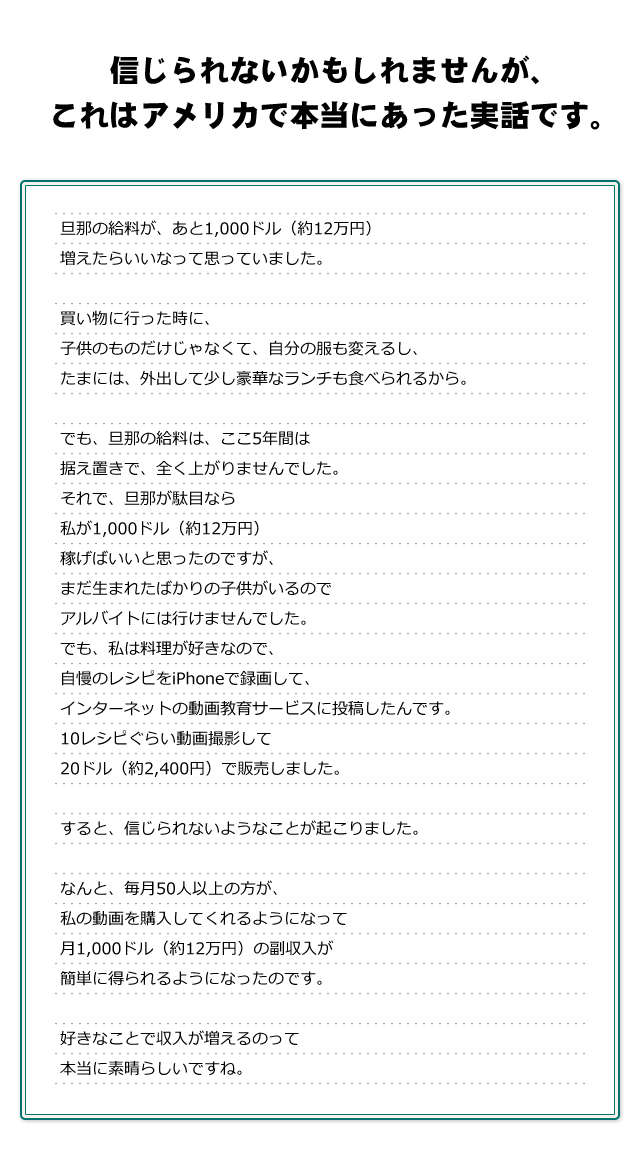 信じられないかもしれませんが、
これはアメリカで本当にあった実話です。

旦那の給料が、あと1,000ドル（約12万円）
増えたらいいなって思っていました。

買い物に行った時に、
子供のものだけじゃなくて、自分の服も変えるし、
たまには、外出して少し豪華なランチも食べられるから。

でも、旦那の給料は、ここ5年間は
据え置きで、全く上がりませんでした。
それで、旦那が駄目なら
私が1,000ドル（約12万円）
稼げばいいと思ったのですが、
まだ生まれたばかりの子供がいるので
アルバイトには行けませんでした。
でも、私は料理が好きなので、
自慢のレシピをiPhoneで録画して、
インターネットの動画教育サービスに投稿したんです。
10レシピぐらい動画撮影して
20ドル（約2,400円）で販売しました。

すると、信じられないようなことが起こりました。

なんと、毎月50人以上の方が、
私の動画を購入してくれるようになって
月1,000ドル（約12万円）の副収入が
簡単に得られるようになったのです。

好きなことで収入が増えるのって
本当に素晴らしいですね。